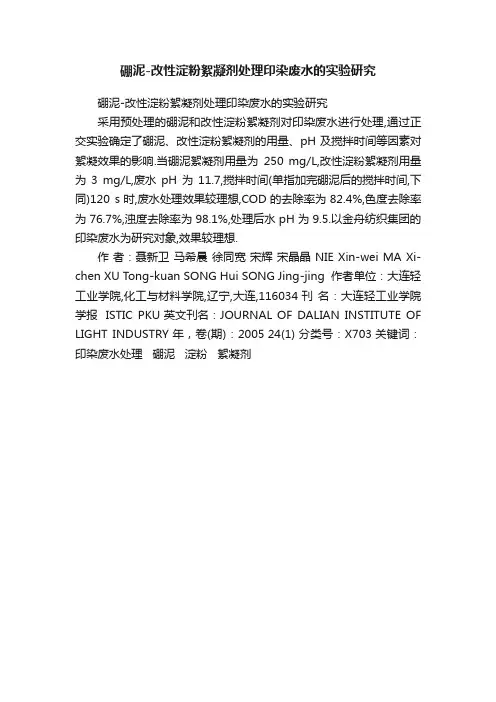 硼泥-改性淀粉絮凝剂处理印染废水的实验研究

硼泥-改性淀粉絮凝剂处理印染废水的实验研究

采用预处理的硼泥和改性淀粉絮凝剂对印染废水进行处理,通过正交实验确定了硼泥、改性淀粉絮凝剂的用量、pH 及搅拌时间等因素对絮凝效果的影响.当硼泥絮凝剂用量为 250 mg/L,改性淀粉絮凝剂用量为 3 mg/L,废水 pH 为 11.7,搅拌时间(单指加完硼泥后的搅拌时间,下同)120 s 时,废水处理效果较理想,COD 的去除率为 82.4%,色度去除率为 76.7%,浊度去除率为 98.1%,处理后水 pH 为 9.5.以金舟纺织集团的印染废水为研究对象,效果较理想.

作 者：聂新卫 马希晨 徐同宽 宋辉 宋晶晶 NIE Xin-wei MA Xi-chen XU Tong-kuan SONG Hui SONG Jing-jing 作者单位：大连轻工业学院,化工与材料学院,辽宁,大连,116034 刊 名：大连轻工业学院学报 ISTIC PKU 英文刊名：JOURNAL OF DALIAN INSTITUTE OF LIGHT INDUSTRY 年，卷(期)：2005 24(1) 分类号：X703 关键词：印染废水处理 硼泥 淀粉 絮凝剂